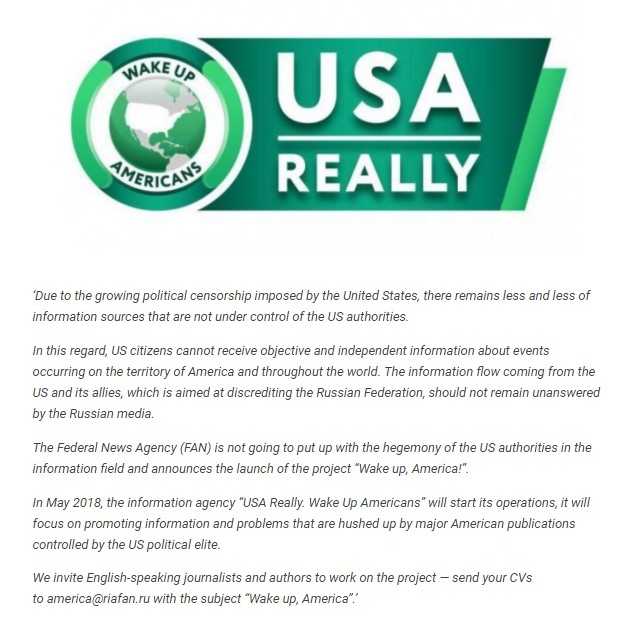 WAKE UP
AMERICANS
USA
REALLY

'Due to the growing political censorship imposed by the United States, there remains less and less of information sources that are not under control of the US authorities.

In this regard, US citizens cannot receive objective and independent information about events occurring on the territory of America and throughout the world. The information flow coming from the US and its allies, which is aimed at discrediting the Russian Federation, should not remain unanswered by the Russian media.

The Federal News Agency (FAN) is not going to put up with the hegemony of the US authorities in the information field and announces the launch of the project "Wake up, America!".

In May 2018, the information agency "USA Really. Wake Up Americans" will start its operations, it will focus on promoting information and problems that are hushed up by major American publications controlled by the US political elite.

We invite English-speaking journalists and authors to work on the project — send your CVs to america@riafan.ru with the subject "Wake up, America".'